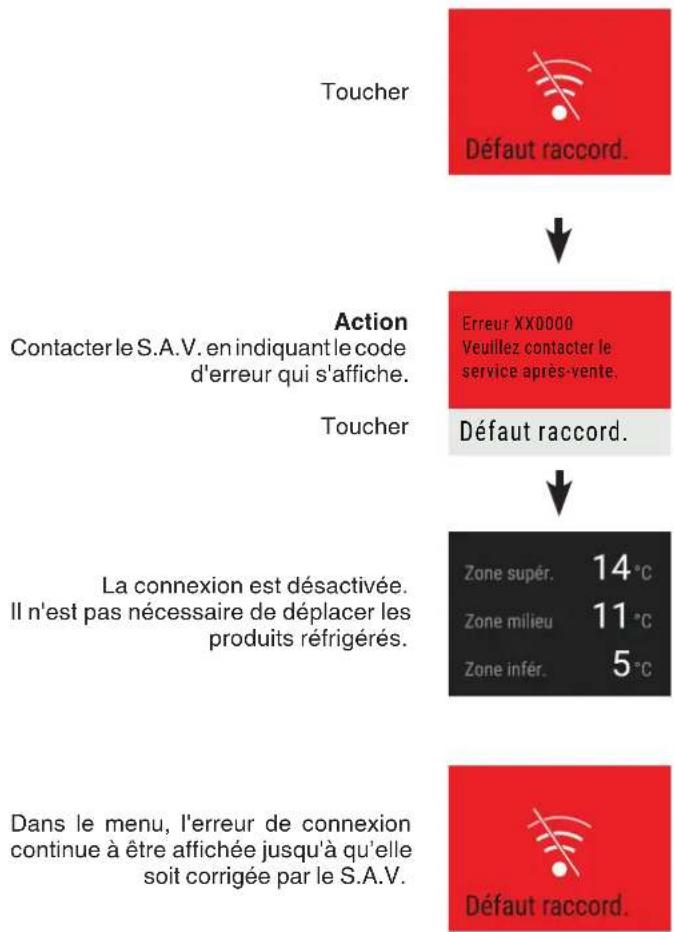 Toucher

Défaut raccord.

Action
Contacter le S.A.V. en indiquant le code d'erreur qui s'affiche.

Erreur XX0000
Veuillez contacter le service après-vente.

Toucher

Défaut raccord.

La connexion est désactivée.
Il n'est pas nécessaire de déplacer les produits réfrigérés.

Zone supér. 14 °C
Zone milieu 11 °C
Zone infér. 5 °C

Dans le menu, l'erreur de connexion continue à être affichée jusqu'à qu'elle soit corrigée par le S.A.V.

Défaut raccord.